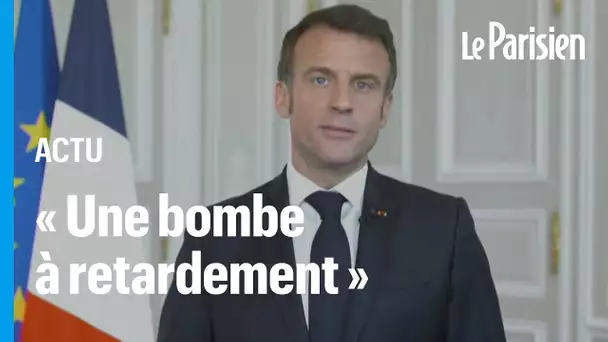 Le Parisien

ACTU

« Une bombe à retardement »